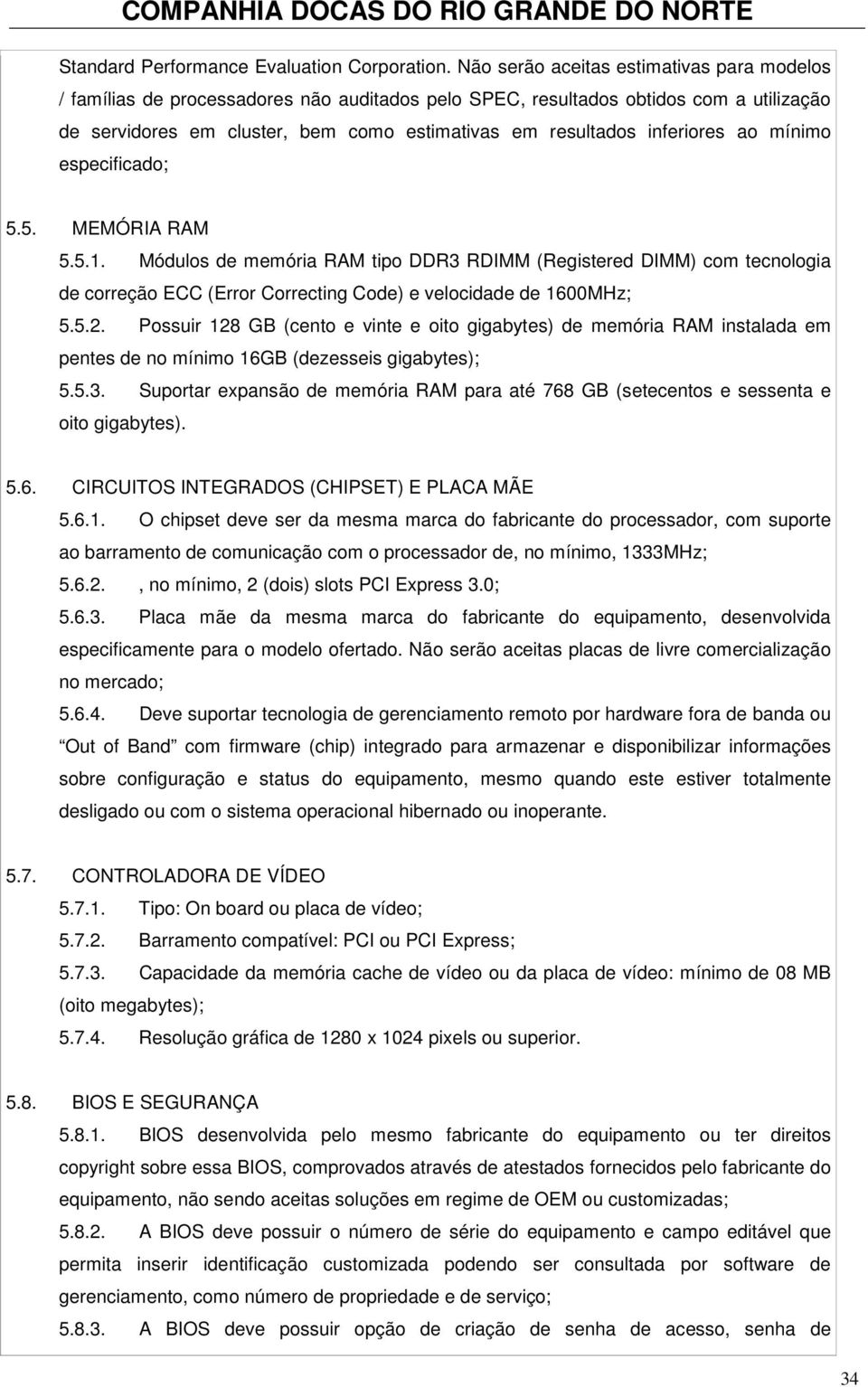 COMPANHIA DOCAS DO RIO GRANDE DO NORTE

Standard Performance Evaluation Corporation. Não serão aceitas estimativas para modelos / famílias de processadores não auditados pelo SPEC, resultados obtidos com a utilização de servidores em cluster, bem como estimativas em resultados inferiores ao mínimo especificado;

5.5. MEMÓRIA RAM

5.5.1. Módulos de memória RAM tipo DDR3 RDIMM (Registered DIMM) com tecnologia de correção ECC (Error Correcting Code) e velocidade de 1600MHz;

5.5.2. Possuir 128 GB (cento e vinte e oito gigabytes) de memória RAM instalada em pentes de no mínimo 16GB (dezesseis gigabytes);

5.5.3. Suportar expansão de memória RAM para até 768 GB (setecentos e sessenta e oito gigabytes).

5.6. CIRCUITOS INTEGRADOS (CHIPSET) E PLACA MÃE

5.6.1. O chipset deve ser da mesma marca do fabricante do processador, com suporte ao barramento de comunicação com o processador de, no mínimo, 1333MHz;

5.6.2. , no mínimo, 2 (dois) slots PCI Express 3.0;

5.6.3. Placa mãe da mesma marca do fabricante do equipamento, desenvolvida especificamente para o modelo ofertado. Não serão aceitas placas de livre comercialização no mercado;

5.6.4. Deve suportar tecnologia de gerenciamento remoto por hardware fora de banda ou Out of Band com firmware (chip) integrado para armazenar e disponibilizar informações sobre configuração e status do equipamento, mesmo quando este estiver totalmente desligado ou com o sistema operacional hibernado ou inoperante.

5.7. CONTROLADORA DE VÍDEO

5.7.1. Tipo: On board ou placa de vídeo;

5.7.2. Barramento compatível: PCI ou PCI Express;

5.7.3. Capacidade da memória cache de vídeo ou da placa de vídeo: mínimo de 08 MB (oito megabytes);

5.7.4. Resolução gráfica de 1280 x 1024 pixels ou superior.

5.8. BIOS E SEGURANÇA

5.8.1. BIOS desenvolvida pelo mesmo fabricante do equipamento ou ter direitos copyright sobre essa BIOS, comprovados através de atestados fornecidos pelo fabricante do equipamento, não sendo aceitas soluções em regime de OEM ou customizadas;

5.8.2. A BIOS deve possuir o número de série do equipamento e campo editável que permita inserir identificação customizada podendo ser consultada por software de gerenciamento, como número de propriedade e de serviço;

5.8.3. A BIOS deve possuir opção de criação de senha de acesso, senha de

34